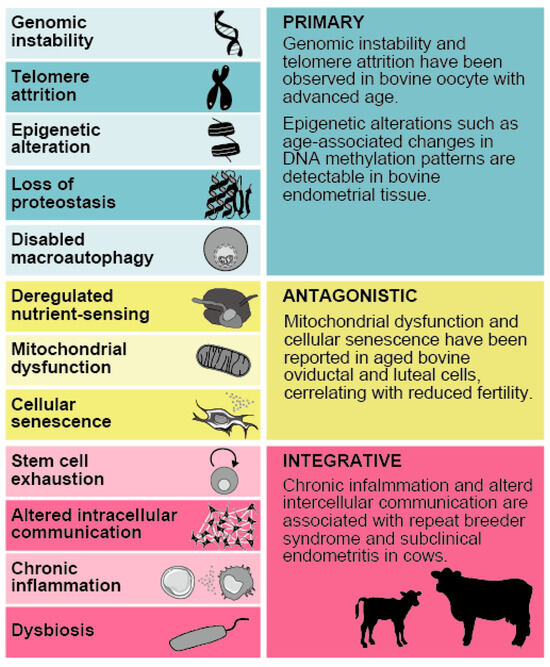 Genomic instability

Telomere attrition

Epigenetic alteration

Loss of proteostasis

Disabled macroautophagy

PRIMARY

Genomic instability and telomere attrition have been observed in bovine oocyte with advanced age.

Epigenetic alterations such as age-associated changes in DNA methylation patterns are detectable in bovine endometrial tissue.

Deregulated nutrient-sensing

Mitochondrial dysfunction

Cellular senescence

ANTAGONISTIC

Mitochondrial dysfunction and cellular senescence have been reported in aged bovine oviductal and luteal cells, cerrelating with reduced fertility.

Stem cell exhaustion

Altered intracellular communication

Chronic inflammation

Dysbiosis

INTEGRATIVE

Chronic infalmmation and alterd intercellular communication are associated with repeat breeder syndrome and subclinical endometritis in cows.